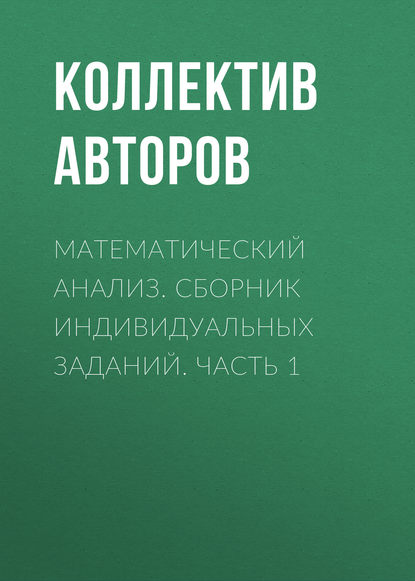 КОЛЛЕКТИВ АВТОРОВ

МАТЕМАТИЧЕСКИЙ АНАЛИЗ. СБОРНИК ИНДИВИДУАЛЬНЫХ ЗАДАНИЙ. ЧАСТЬ 1